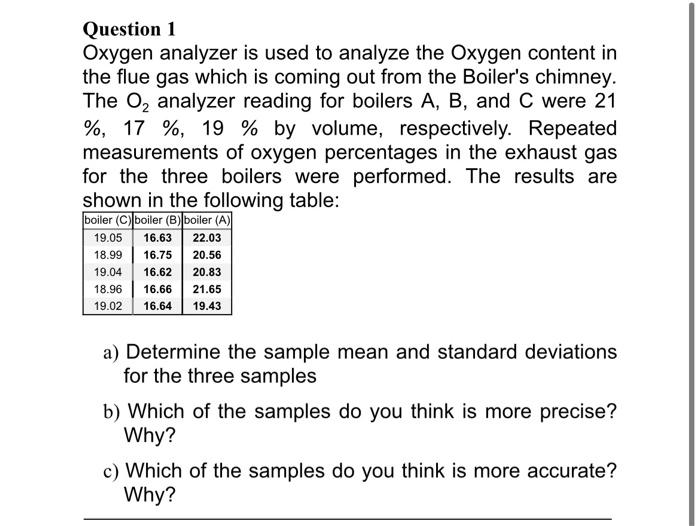 Question 1

Oxygen analyzer is used to analyze the Oxygen content in the flue gas which is coming out from the Boiler's chimney. The $O_2$ analyzer reading for boilers A, B, and C were 21 %, 17 %, 19 % by volume, respectively. Repeated measurements of oxygen percentages in the exhaust gas for the three boilers were performed. The results are shown in the following table:

| boiler (C) | boiler (B) | boiler (A) |
|---|---|---|
| 19.05 | 16.63 | 22.03 |
| 18.99 | 16.75 | 20.56 |
| 19.04 | 16.62 | 20.83 |
| 18.96 | 16.66 | 21.65 |
| 19.02 | 16.64 | 19.43 |

a) Determine the sample mean and standard deviations for the three samples

b) Which of the samples do you think is more precise? Why?

c) Which of the samples do you think is more accurate? Why?